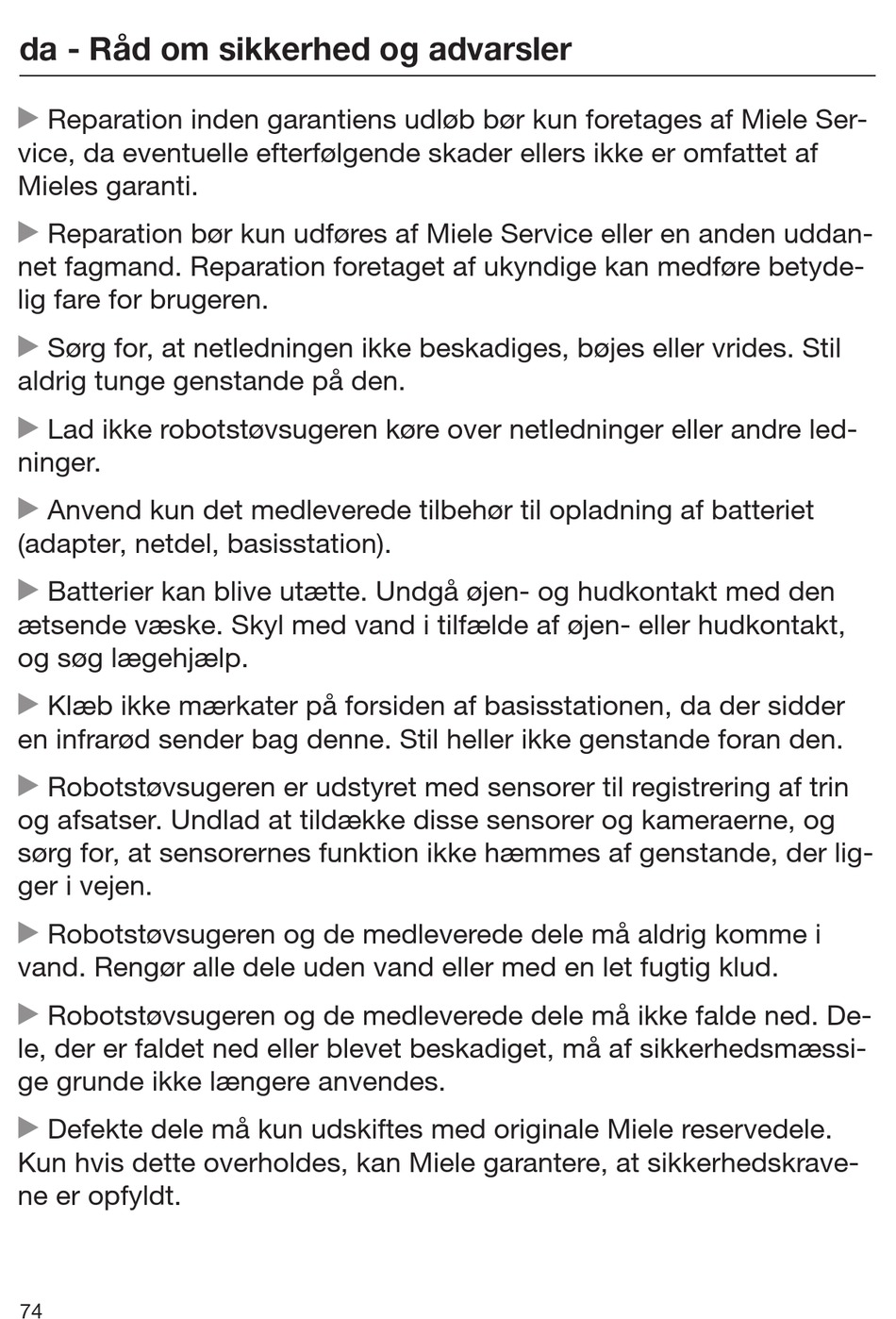 da - Råd om sikkerhed og advarsler

▶ Reparation inden garantiens udløb bør kun foretages af Miele Service, da eventuelle efterfølgende skader ellers ikke er omfattet af Mieles garanti.

▶ Reparation bør kun udføres af Miele Service eller en anden uddannet fagmand. Reparation foretaget af ukyndige kan medføre betydelig fare for brugeren.

▶ Sørg for, at netledningen ikke beskadiges, bøjes eller vrides. Stil aldrig tunge genstande på den.

▶ Lad ikke robotstøvsugeren køre over netledninger eller andre ledninger.

▶ Anvend kun det medleverede tilbehør til opladning af batteriet (adapter, netdel, basisstation).

▶ Batterier kan blive utætte. Undgå øjen- og hudkontakt med den ætsende væske. Skyl med vand i tilfælde af øjen- eller hudkontakt, og søg lægehjælp.

▶ Klæb ikke mærkater på forsiden af basisstationen, da der sidder en infrarød sender bag denne. Stil heller ikke genstande foran den.

▶ Robotstøvsugeren er udstyret med sensorer til registrering af trin og afsatser. Undlad at tildække disse sensorer og kameraerne, og sørg for, at sensorernes funktion ikke hæmmes af genstande, der ligger i vejen.

▶ Robotstøvsugeren og de medleverede dele må aldrig komme i vand. Rengør alle dele uden vand eller med en let fugtig klud.

▶ Robotstøvsugeren og de medleverede dele må ikke falde ned. Dele, der er faldet ned eller blevet beskadiget, må af sikkerhedsmæssige grunde ikke længere anvendes.

▶ Defekte dele må kun udskiftes med originale Miele reservedele. Kun hvis dette overholdes, kan Miele garantere, at sikkerhedskravene er opfyldt.

74